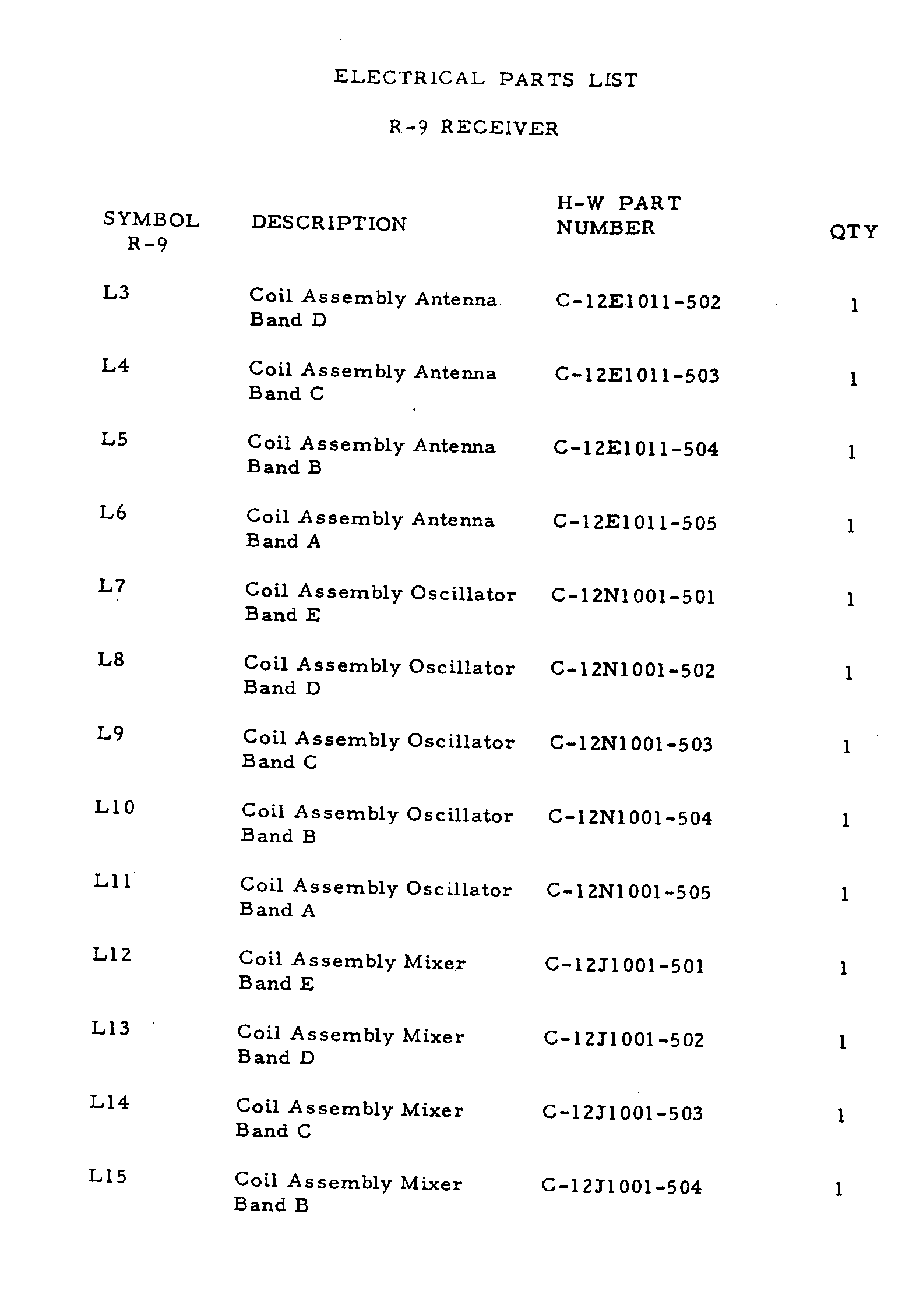 ELECTRICAL PARTS LIST

R-9 RECEIVER

| SYMBOL R-9 | DESCRIPTION | H-W PART NUMBER | QTY |
|---|---|---|---|
| L3 | Coil Assembly Antenna Band D | C-12E1011-502 | 1 |
| L4 | Coil Assembly Antenna Band C | C-12E1011-503 | 1 |
| L5 | Coil Assembly Antenna Band B | C-12E1011-504 | 1 |
| L6 | Coil Assembly Antenna Band A | C-12E1011-505 | 1 |
| L7 | Coil Assembly Oscillator Band E | C-12N1001-501 | 1 |
| L8 | Coil Assembly Oscillator Band D | C-12N1001-502 | 1 |
| L9 | Coil Assembly Oscillator Band C | C-12N1001-503 | 1 |
| L10 | Coil Assembly Oscillator Band B | C-12N1001-504 | 1 |
| L11 | Coil Assembly Oscillator Band A | C-12N1001-505 | 1 |
| L12 | Coil Assembly Mixer Band E | C-12J1001-501 | 1 |
| L13 | Coil Assembly Mixer Band D | C-12J1001-502 | 1 |
| L14 | Coil Assembly Mixer Band C | C-12J1001-503 | 1 |
| L15 | Coil Assembly Mixer Band B | C-12J1001-504 | 1 |